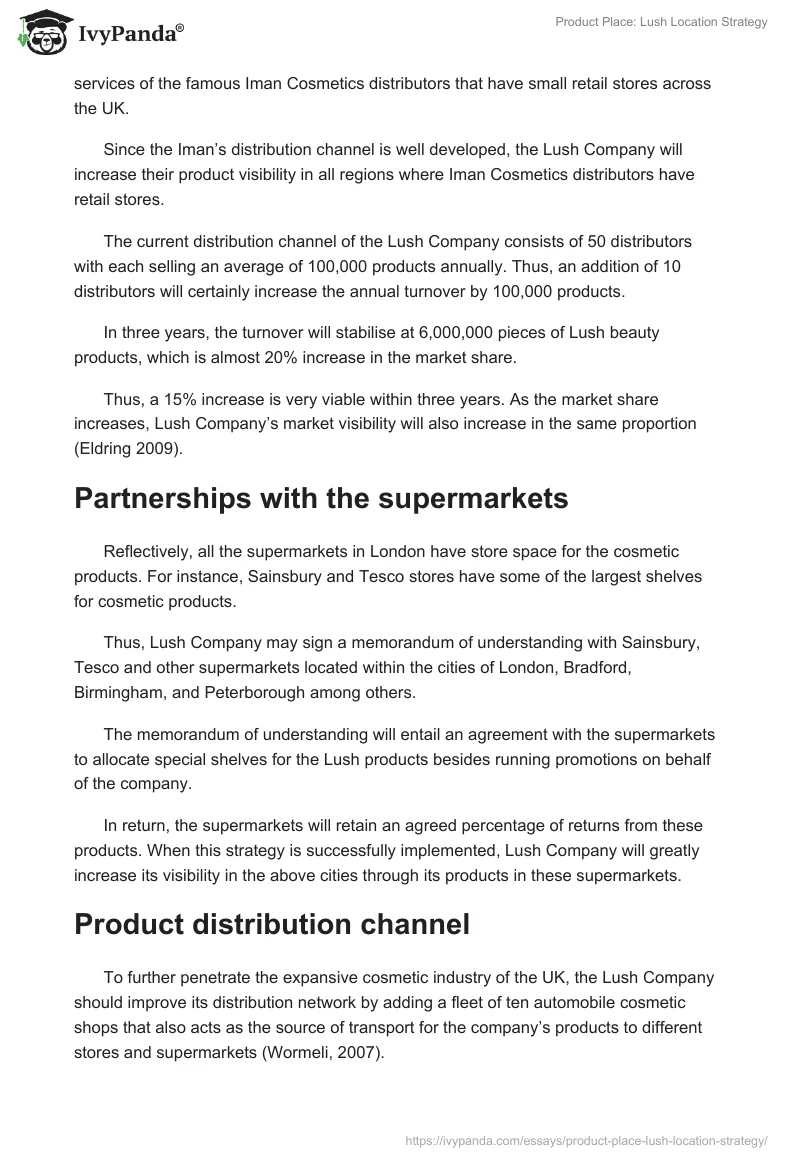 IvyPanda®

Product Place: Lush Location Strategy

services of the famous Iman Cosmetics distributors that have small retail stores across the UK.

Since the Iman's distribution channel is well developed, the Lush Company will increase their product visibility in all regions where Iman Cosmetics distributors have retail stores.

The current distribution channel of the Lush Company consists of 50 distributors with each selling an average of 100,000 products annually. Thus, an addition of 10 distributors will certainly increase the annual turnover by 100,000 products.

In three years, the turnover will stabilise at 6,000,000 pieces of Lush beauty products, which is almost 20% increase in the market share.

Thus, a 15% increase is very viable within three years. As the market share increases, Lush Company's market visibility will also increase in the same proportion (Eldring 2009).

Partnerships with the supermarkets

Reflectively, all the supermarkets in London have store space for the cosmetic products. For instance, Sainsbury and Tesco stores have some of the largest shelves for cosmetic products.

Thus, Lush Company may sign a memorandum of understanding with Sainsbury, Tesco and other supermarkets located within the cities of London, Bradford, Birmingham, and Peterborough among others.

The memorandum of understanding will entail an agreement with the supermarkets to allocate special shelves for the Lush products besides running promotions on behalf of the company.

In return, the supermarkets will retain an agreed percentage of returns from these products. When this strategy is successfully implemented, Lush Company will greatly increase its visibility in the above cities through its products in these supermarkets.

Product distribution channel

To further penetrate the expansive cosmetic industry of the UK, the Lush Company should improve its distribution network by adding a fleet of ten automobile cosmetic shops that also acts as the source of transport for the company's products to different stores and supermarkets (Wormeli, 2007).

https://ivypanda.com/essays/product-place-lush-location-strategy/